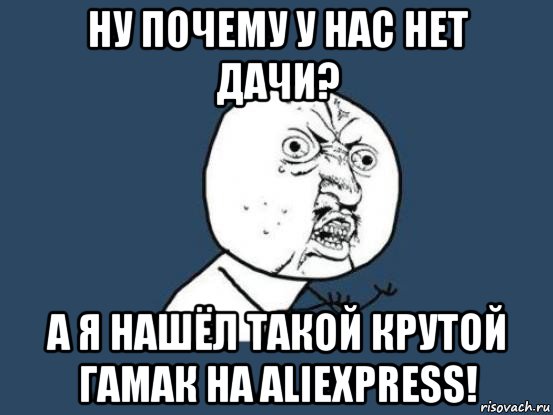 НУ ПОЧЕМУ У НАС НЕТ ДАЧИ?

А Я НАШЁЛ ТАКОЙ КРУТОЙ ГАМАК НА ALIEXPRESS!

risovach.ru